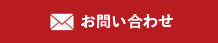 お問い合わせ